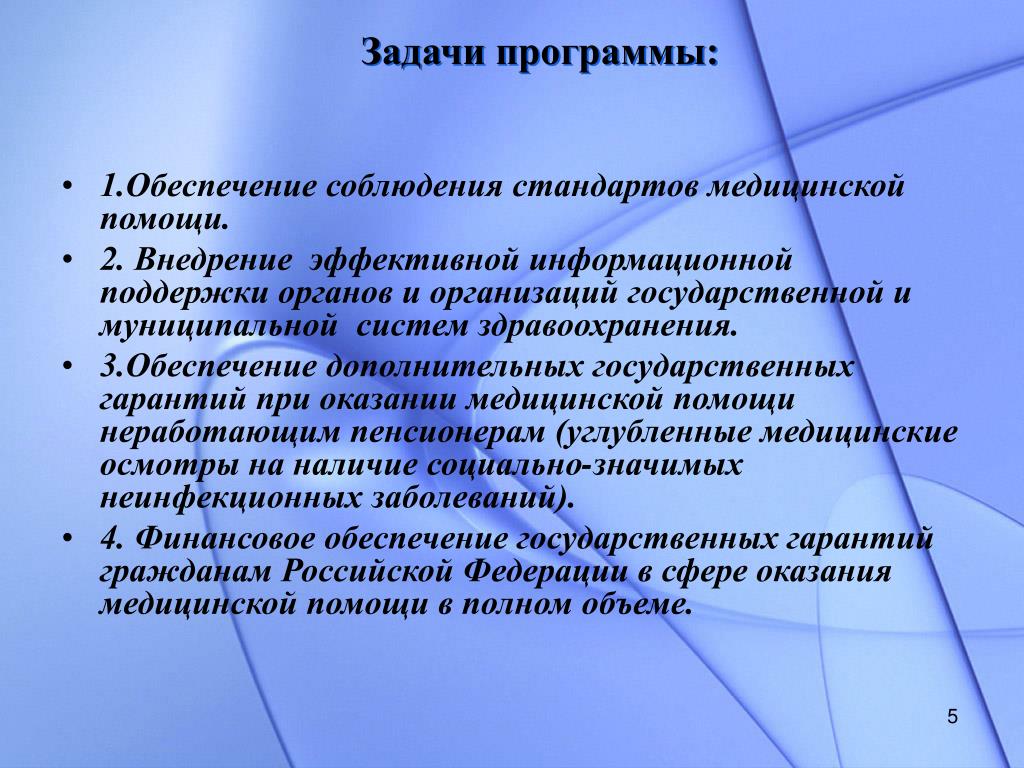 Задачи программы:

• 1.Обеспечение соблюдения стандартов медицинской помощи.
• 2. Внедрение эффективной информационной поддержки органов и организаций государственной и муниципальной систем здравоохранения.
• 3.Обеспечение дополнительных государственных гарантий при оказании медицинской помощи неработающим пенсионерам (углубленные медицинские осмотры на наличие социально-значимых неинфекционных заболеваний).
• 4. Финансовое обеспечение государственных гарантий гражданам Российской Федерации в сфере оказания медицинской помощи в полном объеме.

5